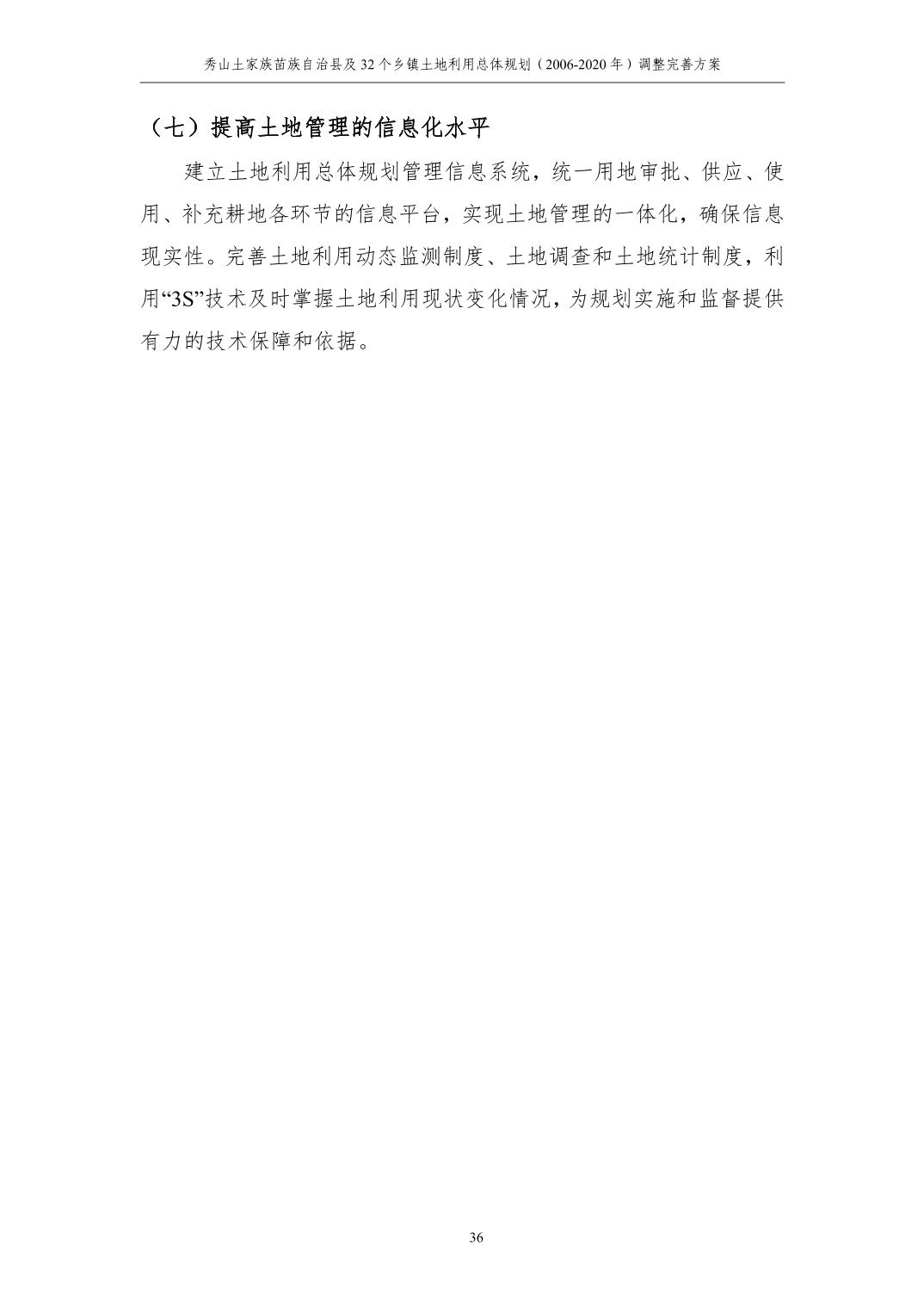 秀山土家族苗族自治县及32个乡镇土地利用总体规划（2006-2020年）调整完善方案

（七）提高土地管理的信息化水平

建立土地利用总体规划管理信息系统，统一用地审批、供应、使用、补充耕地各环节的信息平台，实现土地管理的一体化，确保信息现实性。完善土地利用动态监测制度、土地调查和土地统计制度，利用“3S”技术及时掌握土地利用现状变化情况，为规划实施和监督提供有力的技术保障和依据。

36